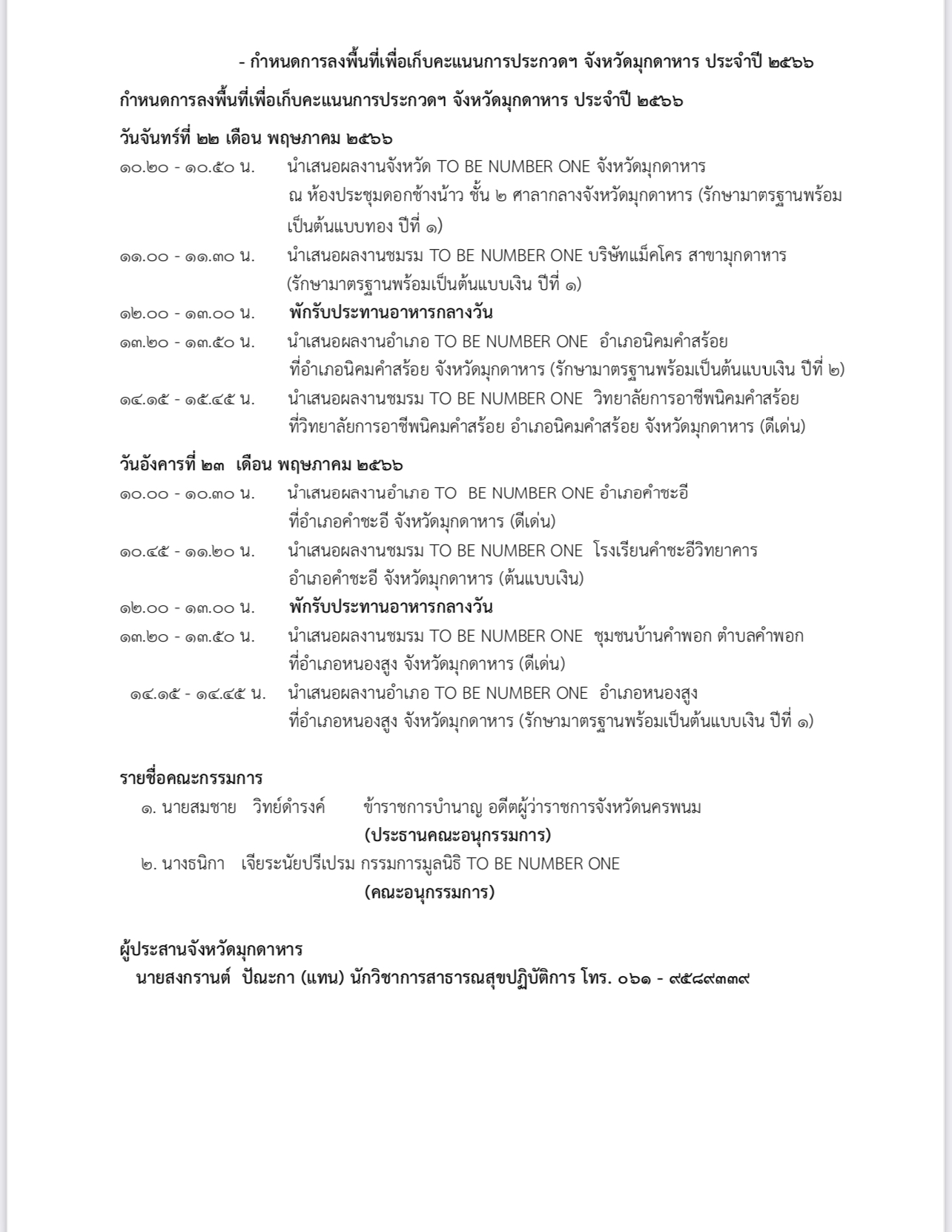 - กำหนดการลงพื้นที่เพื่อเก็บคะแนนการประกวดฯ จังหวัดมุกดาหาร ประจำปี ๒๕๖๖

กำหนดการลงพื้นที่เพื่อเก็บคะแนนการประกวดฯ จังหวัดมุกดาหาร ประจำปี ๒๕๖๖

วันจันทร์ที่ ๒๒ เดือน พฤษภาคม ๒๕๖๖

๑๐.๒๐ - ๑๐.๕๐ น. นำเสนอผลงานจังหวัด TO BE NUMBER ONE จังหวัดมุกดาหาร ณ ห้องประชุมดอกช้างน้าว ชั้น ๒ ศาลากลางจังหวัดมุกดาหาร (รักษามาตรฐานพร้อมเป็นต้นแบบทอง ปีที่ ๑)

๑๑.๐๐ - ๑๑.๓๐ น. นำเสนอผลงานชมรม TO BE NUMBER ONE บริษัทแม็คโคร สาขามุกดาหาร (รักษามาตรฐานพร้อมเป็นต้นแบบเงิน ปีที่ ๑)

๑๒.๐๐ - ๑๓.๐๐ น. พักรับประทานอาหารกลางวัน

๑๓.๒๐ - ๑๓.๕๐ น. นำเสนอผลงานอำเภอ TO BE NUMBER ONE อำเภอนิคมคำสร้อย ที่อำเภอนิคมคำสร้อย จังหวัดมุกดาหาร (รักษามาตรฐานพร้อมเป็นต้นแบบเงิน ปีที่ ๒)

๑๔.๑๕ - ๑๕.๔๕ น. นำเสนอผลงานชมรม TO BE NUMBER ONE วิทยาลัยการอาชีพนิคมคำสร้อย ที่วิทยาลัยการอาชีพนิคมคำสร้อย อำเภอนิคมคำสร้อย จังหวัดมุกดาหาร (ดีเด่น)

วันอังคารที่ ๒๓ เดือน พฤษภาคม ๒๕๖๖

๑๐.๐๐ - ๑๐.๓๐ น. นำเสนอผลงานอำเภอ TO BE NUMBER ONE อำเภอคำชะอี ที่อำเภอคำชะอี จังหวัดมุกดาหาร (ดีเด่น)

๑๐.๔๕ - ๑๑.๒๐ น. นำเสนอผลงานชมรม TO BE NUMBER ONE โรงเรียนคำชะอีวิทยาคาร อำเภอคำชะอี จังหวัดมุกดาหาร (ต้นแบบเงิน)

๑๒.๐๐ - ๑๓.๐๐ น. พักรับประทานอาหารกลางวัน

๑๓.๒๐ - ๑๓.๕๐ น. นำเสนอผลงานชมรม TO BE NUMBER ONE ชุมชนบ้านคำพอก ตำบลคำพอก ที่อำเภอหนองสูง จังหวัดมุกดาหาร (ดีเด่น)

๑๔.๑๕ - ๑๔.๔๕ น. นำเสนอผลงานอำเภอ TO BE NUMBER ONE อำเภอหนองสูง ที่อำเภอหนองสูง จังหวัดมุกดาหาร (รักษามาตรฐานพร้อมเป็นต้นแบบเงิน ปีที่ ๑)

รายชื่อคณะกรรมการ

๑. นายสมชาย วิทย์ดำรงค์ ข้าราชการบำนาญ อดีตผู้ว่าราชการจังหวัดนครพนม (ประธานคณะอนุกรรมการ)

๒. นางธนิกา เจียระนัยปรีเปรม กรรมการมูลนิธิ TO BE NUMBER ONE (คณะอนุกรรมการ)

ผู้ประสานจังหวัดมุกดาหาร

นายสงกรานต์ ปัณะกา (แทน) นักวิชาการสาธารณสุขปฏิบัติการ โทร. ๐๖๑ - ๙๕๘๙๓๓๙